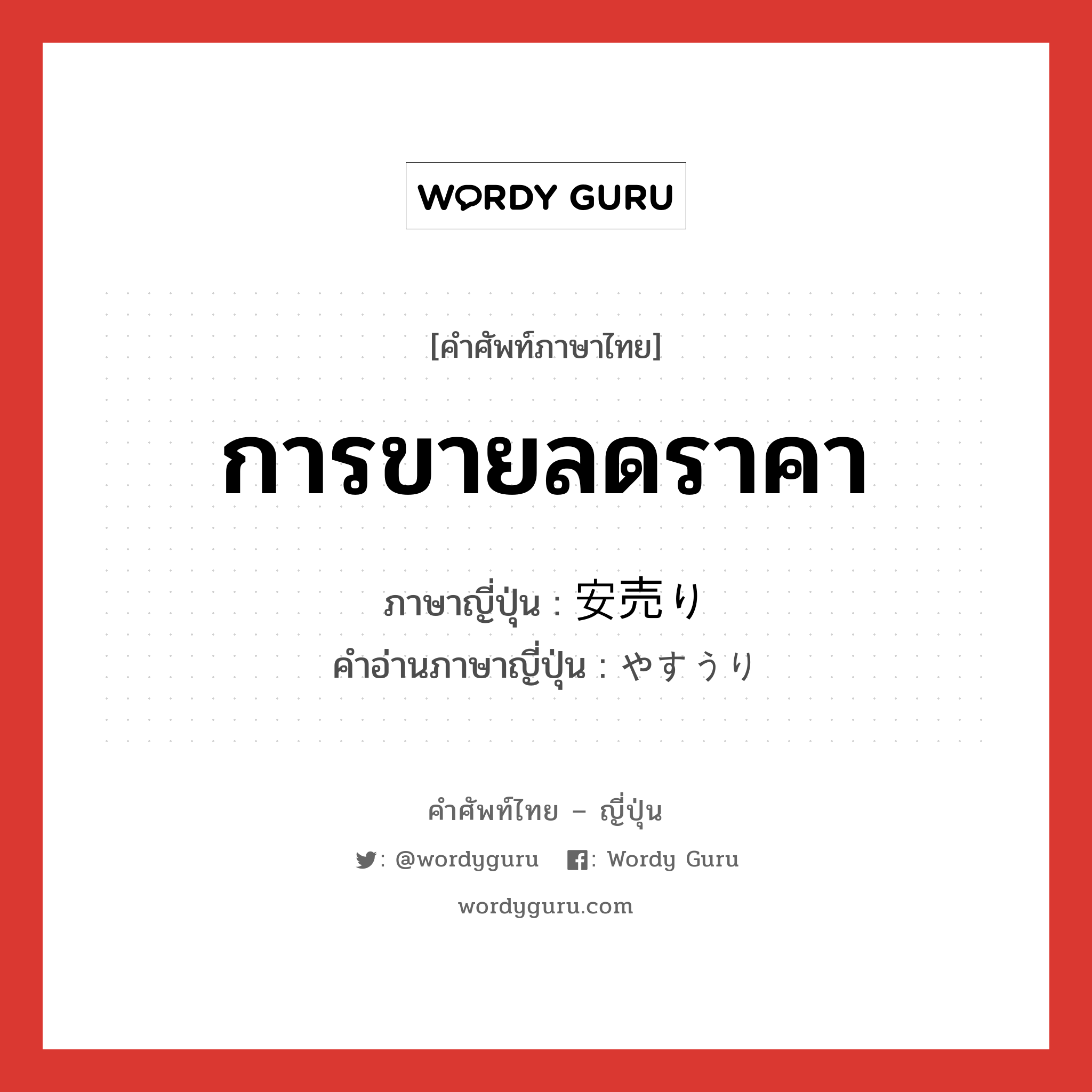 WORDY GURU

[คำศัพท์ภาษาไทย]

การขายลดราคา

ภาษาญี่ปุ่น : 安売り
คำอ่านภาษาญี่ปุ่น : やすうり

คำศัพท์ไทย – ญี่ปุ่น

: @wordyguru : Wordy Guru

wordyguru.com